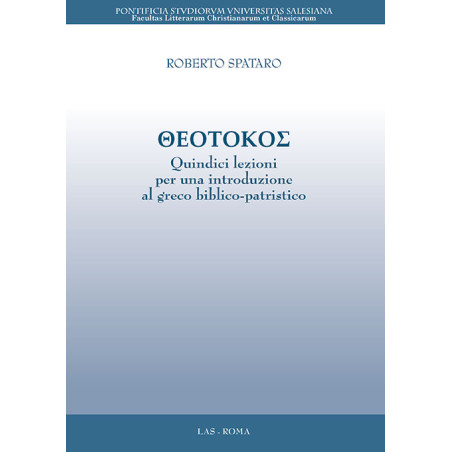 PONTIFICIA STVDIORVM VNIVERSITAS SALESIANA
Facultas Litterarum Christianarum et Classicarum

ROBERTO SPATARO

ΘΕΟΤΟΚΟΣ
Quindici lezioni per una introduzione al greco biblico-patristico

LAS - ROMA